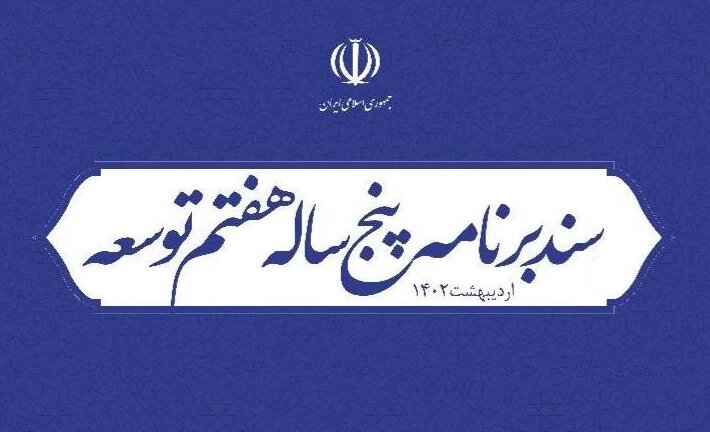 جمهوری اسلامی ایران

سند برنامه پنج ساله هفتم توسعه

اردیبهشت ۱۴۰۲